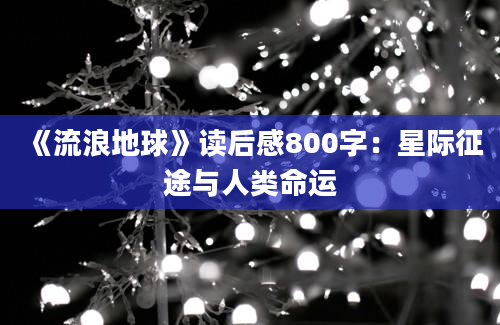 《流浪地球》读后感800字：星际征途与人类命运